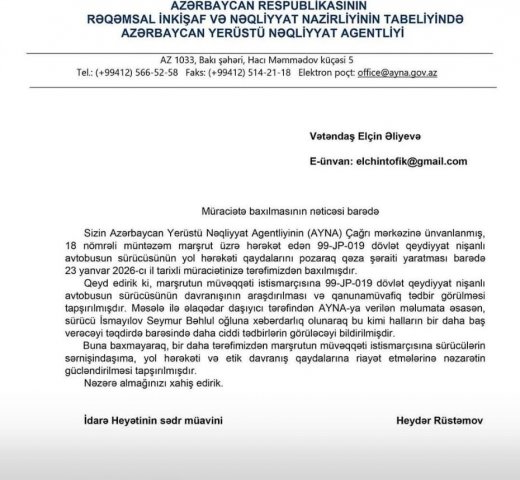 AZƏRBAYCAN RESPUBLİKASININ
RƏQƏMSAL İNKİŞAF VƏ NƏQLİYYAT NAZİRLİYİNİN TABELİYİNDƏ
AZƏRBAYCAN YERÜSTÜ NƏQLİYYAT AGENTLİYİ

AZ 1033, Bakı şəhəri, Hacı Məmmədov küçəsi 5
Tel.: (+99412) 566-52-58 Faks: (+99412) 514-21-18 Elektron poçt: office@ayna.gov.az

Vətəndaş Elçin Əliyevə

E-ünvan: elchintofik@gmail.com

Müraciətə baxılmasının nəticəsi barədə

Sizin Azərbaycan Yerüstü Nəqliyyat Agentliyinin (AYNA) Çağrı mərkəzinə ünvanlanmış, 18 nömrəli müntəzəm marşrut üzrə hərəkət edən 99-JP-019 dövlət qeydiyyat nişanlı avtobusun sürücüsünün yol hərəkəti qaydalarını pozaraq qəza şəraiti yaratması barədə 23 yanvar 2026-cı il tarixli müraciətinizə tərəfimizdən baxılmışdır.

Qeyd edirik ki, marşrutun müvəqqəti istismarçısına 99-JP-019 dövlət qeydiyyat nişanlı avtobusun sürücüsünün davranışının araşdırılması və qanunamüvafiq tədbir görülməsi tapşırılmışdır. Məsələ ilə əlaqədar daşıyıcı tərəfindən AYNA-ya verilən məlumata əsasən, sürücü İsmayılov Seymur Bəhlul oğluna xəbərdarlıq olunaraq bu kimi halların bir daha baş verəcəyi təqdirdə barəsində daha ciddi tədbirlərin görüləcəyi bildirilmişdir.

Buna baxmayaraq, bir daha tərəfimizdən marşrutun müvəqqəti istismarçısına sürücülərin sərnişindaşıma, yol hərəkəti və etik davranış qaydalarına riayət etmələrinə nəzarətin gücləndirilməsi tapşırılmışdır.

Nəzərə almağınızı xahiş edirik.

İdarə Heyətinin sədr müavini

Heydər Rüstəmov